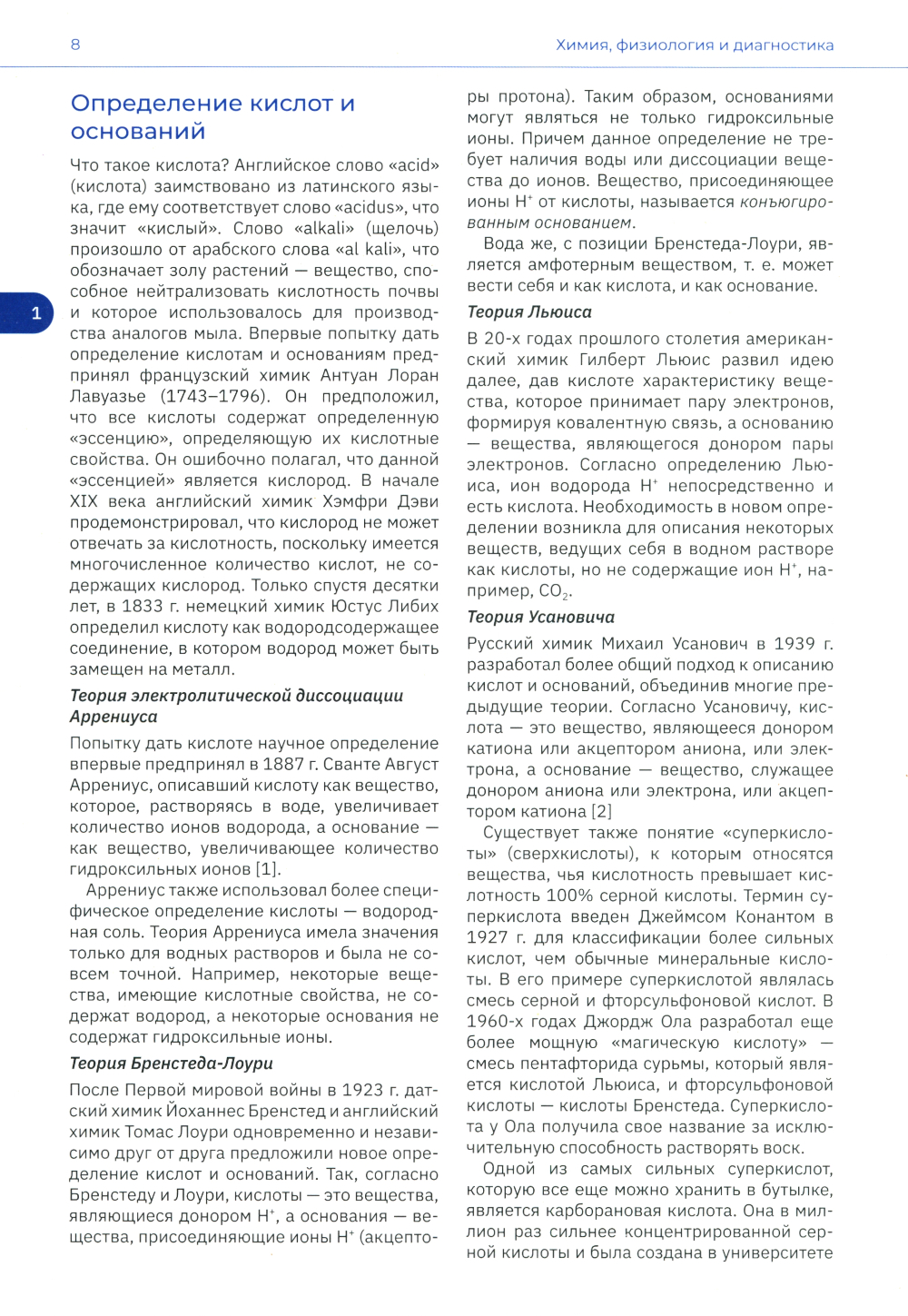 8

Химия, физиология и диагностика

1

Определение кислот и оснований

Что такое кислота? Английское слово «acid» (кислота) заимствовано из латинского языка, где ему соответствует слово «acidus», что значит «кислый». Слово «alkali» (щелочь) произошло от арабского слова «al kali», что обозначает золу растений — вещество, способное нейтрализовать кислотность почвы и которое использовалось для производства аналогов мыла. Впервые попытку дать определение кислотам и основаниям предпринял французский химик Антуан Лоран Лавуазье (1743–1796). Он предположил, что все кислоты содержат определенную «эссенцию», определяющую их кислотные свойства. Он ошибочно полагал, что данной «эссенцией» является кислород. В начале XIX века английский химик Хэмфри Дэви продемонстрировал, что кислород не может отвечать за кислотность, поскольку имеется многочисленное количество кислот, не содержащих кислород. Только спустя десятки лет, в 1833 г. немецкий химик Юстус Либих определил кислоту как водородсодержащее соединение, в котором водород может быть замещен на металл.

Теория электролитической диссоциации Аррениуса

Попытку дать кислоте научное определение впервые предпринял в 1887 г. Сванте Август Аррениус, описавший кислоту как вещество, которое, растворяясь в воде, увеличивает количество ионов водорода, а основание — как вещество, увеличивающее количество гидроксильных ионов [1].

Аррениус также использовал более специфическое определение кислоты — водородная соль. Теория Аррениуса имела значения только для водных растворов и была не совсем точной. Например, некоторые вещества, имеющие кислотные свойства, не содержат водород, а некоторые основания не содержат гидроксильные ионы.

Теория Бренстеда-Лоури

После Первой мировой войны в 1923 г. датский химик Йоханнес Бренстед и английский химик Томас Лоури одновременно и независимо друг от друга предложили новое определение кислот и оснований. Так, согласно Бренстеду и Лоури, кислоты — это вещества, являющиеся донором $H^+$, а основания — вещества, присоединяющие ионы $H^+$ (акцепторы протона). Таким образом, основаниями могут являться не только гидроксильные ионы. Причем данное определение не требует наличия воды или диссоциации вещества до ионов. Вещество, присоединяющее ионы $H^+$ от кислоты, называется конъюгированным основанием.

Вода же, с позиции Бренстеда-Лоури, является амфотерным веществом, т. е. может вести себя и как кислота, и как основание.

Теория Льюиса

В 20-х годах прошлого столетия американский химик Гилберт Льюис развил идею далее, дав кислоте характеристику вещества, которое принимает пару электронов, формируя ковалентную связь, а основанию — вещества, являющегося донором пары электронов. Согласно определению Льюиса, ион водорода $H^+$ непосредственно и есть кислота. Необходимость в новом определении возникла для описания некоторых веществ, ведущих себя в водном растворе как кислоты, но не содержащие ион $H^+$, например, $CO_2$.

Теория Усановича

Русский химик Михаил Усанович в 1939 г. разработал более общий подход к описанию кислот и оснований, объединив многие предыдущие теории. Согласно Усановичу, кислота — это вещество, являющееся донором катиона или акцептором аниона, или электрона, а основание — вещество, служащее донором аниона или электрона, или акцептором катиона [2]

Существует также понятие «суперкислоты» (сверхкислоты), к которым относятся вещества, чья кислотность превышает кислотность 100% серной кислоты. Термин суперкислота введен Джеймсом Конантом в 1927 г. для классификации более сильных кислот, чем обычные минеральные кислоты. В его примере суперкислотой являлась смесь серной и фторсульфоновой кислот. В 1960-х годах Джордж Ола разработал еще более мощную «магическую кислоту» — смесь пентафторида сурьмы, который является кислотой Льюиса, и фторсульфоновой кислоты — кислоты Бренстеда. Суперкислота у Ола получила свое название за исключительную способность растворять воск.

Одной из самых сильных суперкислот, которую все еще можно хранить в бутылке, является карборановая кислота. Она в миллион раз сильнее концентрированной серной кислоты и была создана в университете